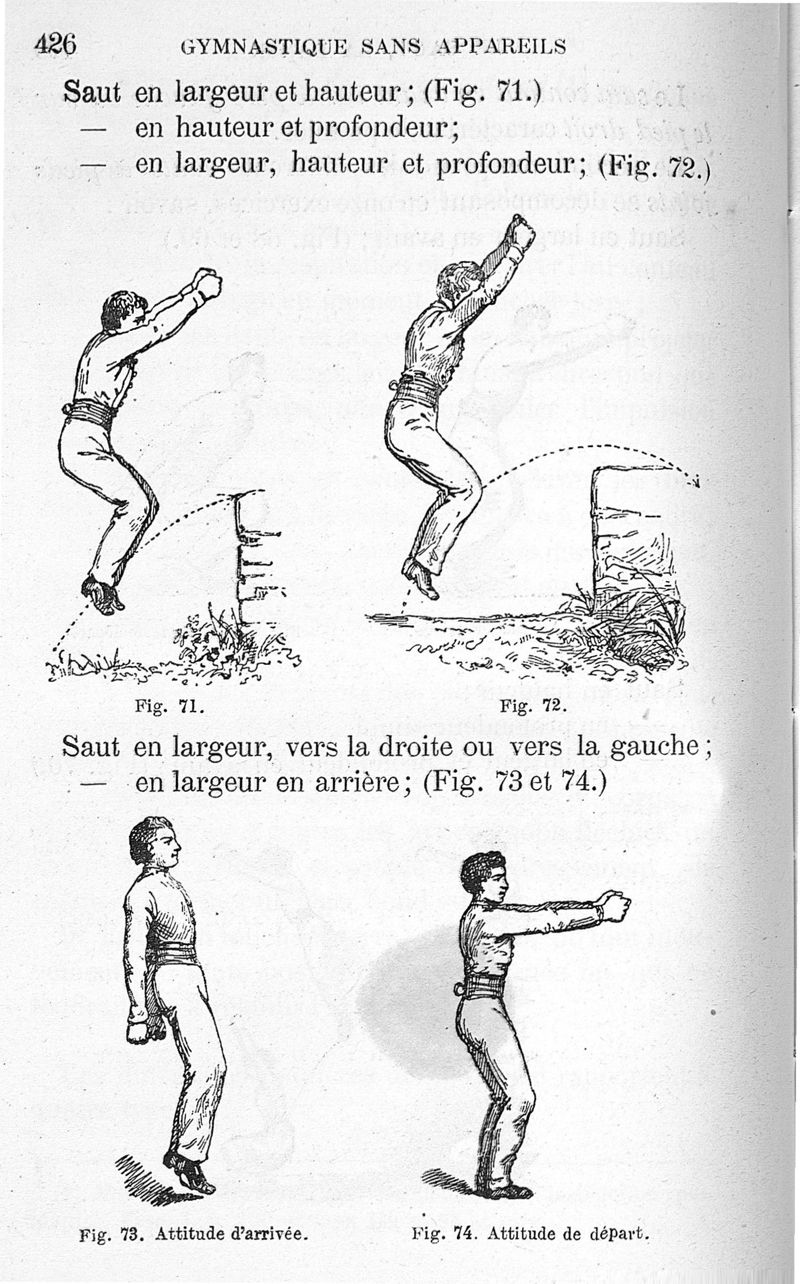 426 GYMNASTIQUE SANS APPAREILS

Saut en largeur et hauteur ; (Fig. 71.)
— en hauteur et profondeur ;
— en largeur, hauteur et profondeur ; (Fig. 72.)

Fig. 71.

Fig. 72.

Saut en largeur, vers la droite ou vers la gauche ;
— en largeur en arrière ; (Fig. 73 et 74.)

Fig. 73. Attitude d'arrivée.

Fig. 74. Attitude de départ.